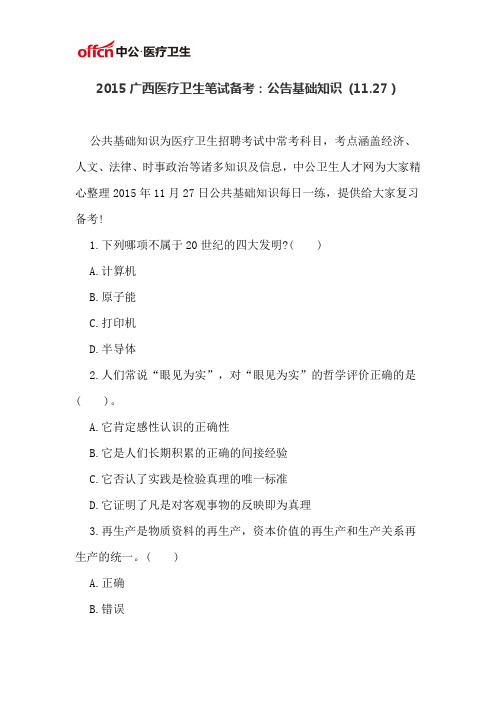 offcn 中公·医疗卫生

2015 广西医疗卫生笔试备考：公告基础知识（11.27）

公共基础知识为医疗卫生招聘考试中常考科目，考点涵盖经济、人文、法律、时事政治等诸多知识及信息，中公卫生人才网为大家精心整理 2015 年 11 月 27 日公共基础知识每日一练，提供给大家复习备考！

1.下列哪项不属于 20 世纪的四大发明?（　　）

A.计算机

B.原子能

C.打印机

D.半导体

2.人们常说“眼见为实”，对“眼见为实”的哲学评价正确的是（　　）。

A.它肯定感性认识的正确性

B.它是人们长期积累的正确的间接经验

C.它否认了实践是检验真理的唯一标准

D.它证明了凡是对客观事物的反映即为真理

3.再生产是物质资料的再生产，资本价值的再生产和生产关系再生产的统一。（　　）

A.正确

B.错误